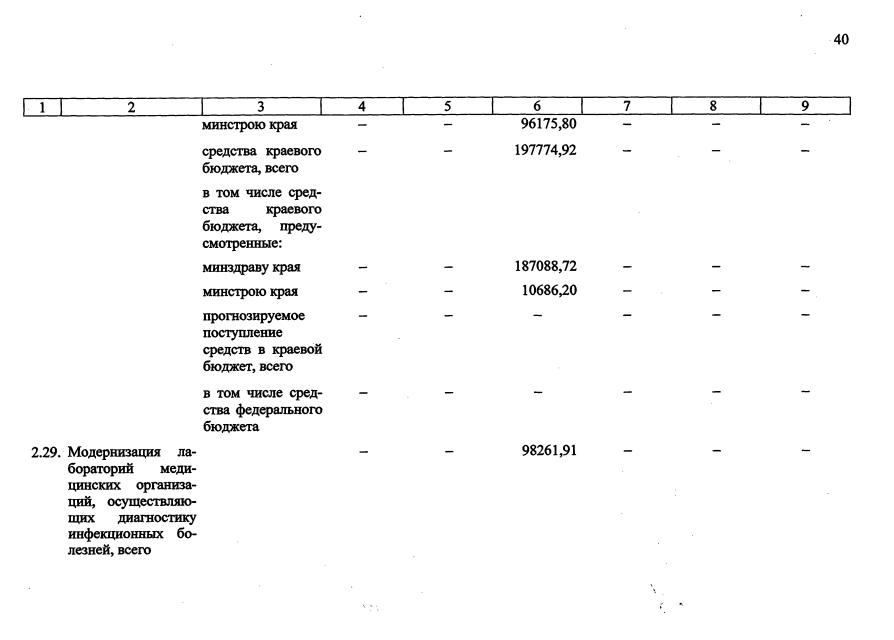 40

| 1 | 2 | 3 | 4 | 5 | 6 | 7 | 8 | 9 |
|---|---|---|---|---|---|---|---|---|
| | | минстрою края | – | – | 96175,80 | – | – | – |
| | | средства краевого бюджета, всего | – | – | 197774,92 | – | – | – |
| | | в том числе средства краевого бюджета, предусмотренные: | | | | | | |
| | | минздраву края | – | – | 187088,72 | – | – | – |
| | | минстрою края | – | – | 10686,20 | – | – | – |
| | | прогнозируемое поступление средств в краевой бюджет, всего | – | – | – | – | – | – |
| | | в том числе средства федерального бюджета | – | – | – | – | – | – |
| 2.29. | Модернизация лабораторий медицинских организаций, осуществляющих диагностику инфекционных болезней, всего | | – | – | 98261,91 | – | – | – |